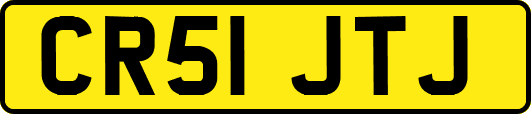 CR51 JTJ